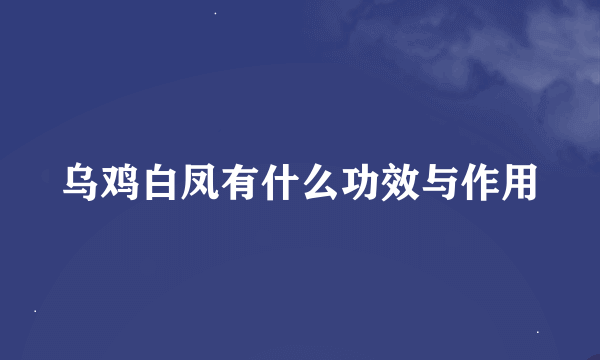 乌鸡白凤有什么功效与作用